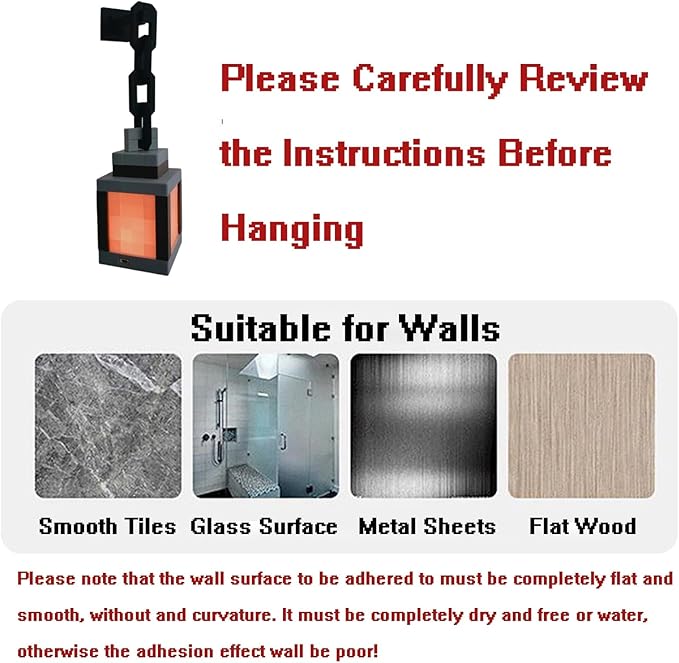 Please Carefully Review the Instructions Before Hanging

Suitable for Walls

Smooth Tiles

Glass Surface

Metal Sheets

Flat Wood

Please note that the wall surface to be adhered to must be completely flat and smooth, without and curvature. It must be completely dry and free or water, otherwise the adhesion effect wall be poor!